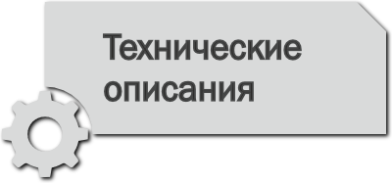 Технические описания